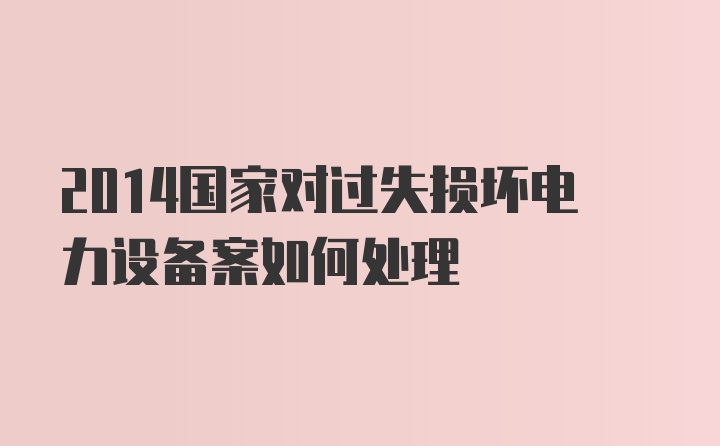 2014国家对过失损坏电力设备案如何处理